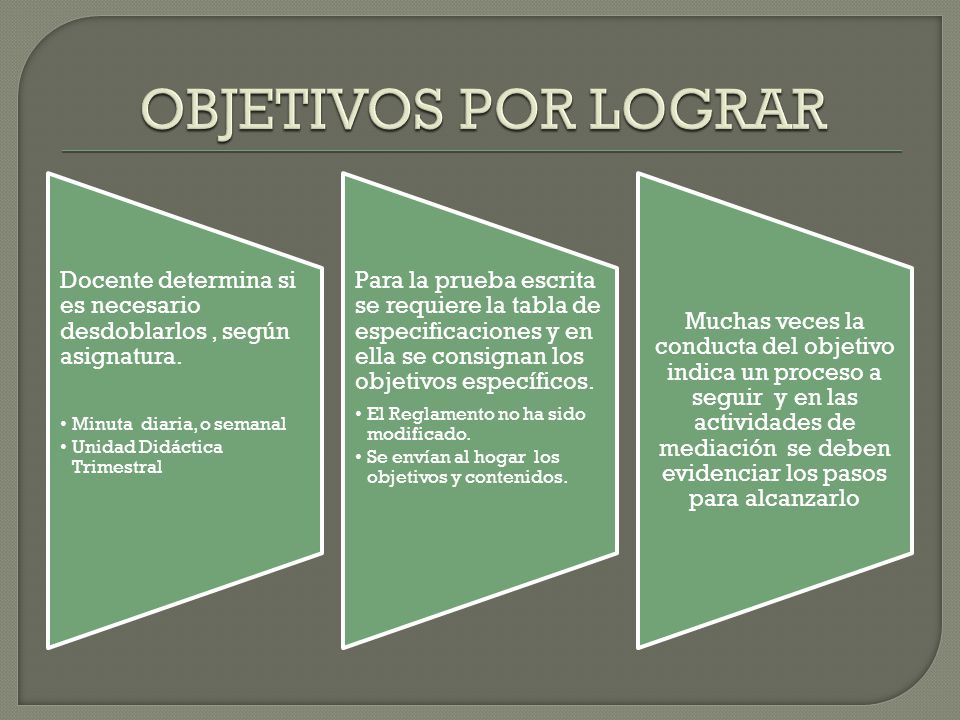 OBJETIVOS POR LOGRAR

Docente determina si es necesario desdoblarlos , según asignatura.

• Minuta diaria, o semanal
• Unidad Didáctica Trimestral

Para la prueba escrita se requiere la tabla de especificaciones y en ella se consignan los objetivos específicos.

• El Reglamento no ha sido modificado.
• Se envían al hogar los objetivos y contenidos.

Muchas veces la conducta del objetivo indica un proceso a seguir y en las actividades de mediación se deben evidenciar los pasos para alcanzarlo